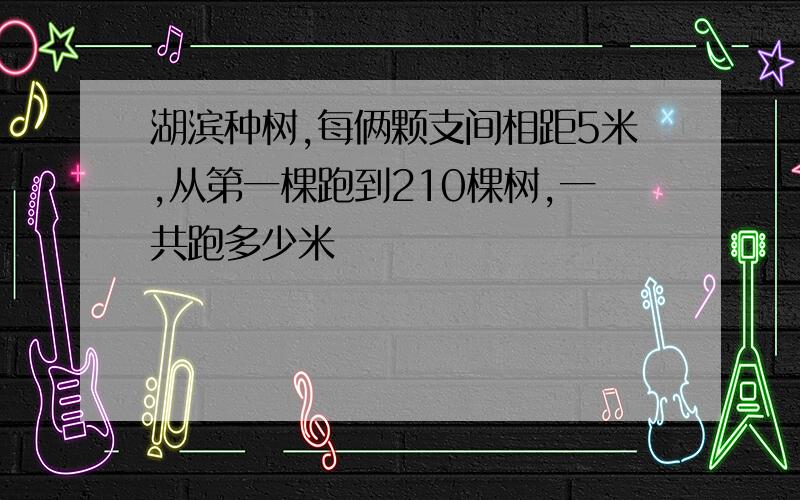 湖滨种树,每俩颗支间相距5米,从第一棵跑到210棵树,一共跑多少米